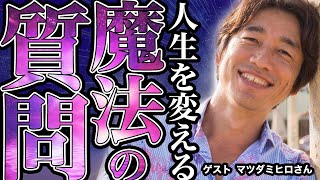 人生を変える
魔法の
質問

ゲスト マツダミヒロさん